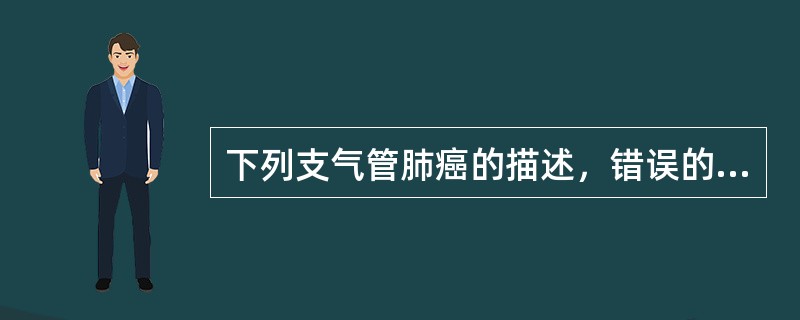 下列支气管肺癌的描述，错误的...